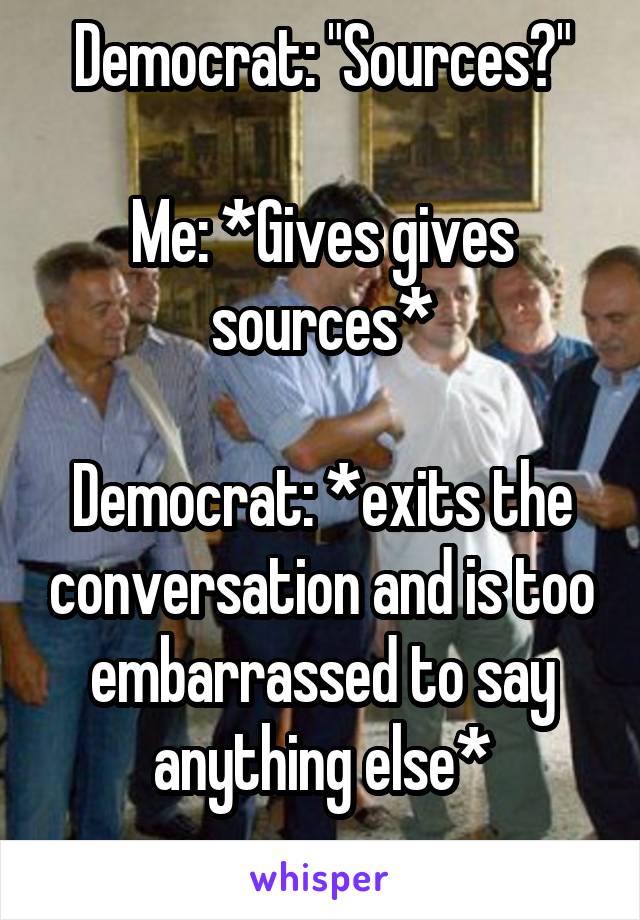 Democrat: "Sources?"

Me: *Gives gives sources*

Democrat: *exits the conversation and is too embarrassed to say anything else*

whisper